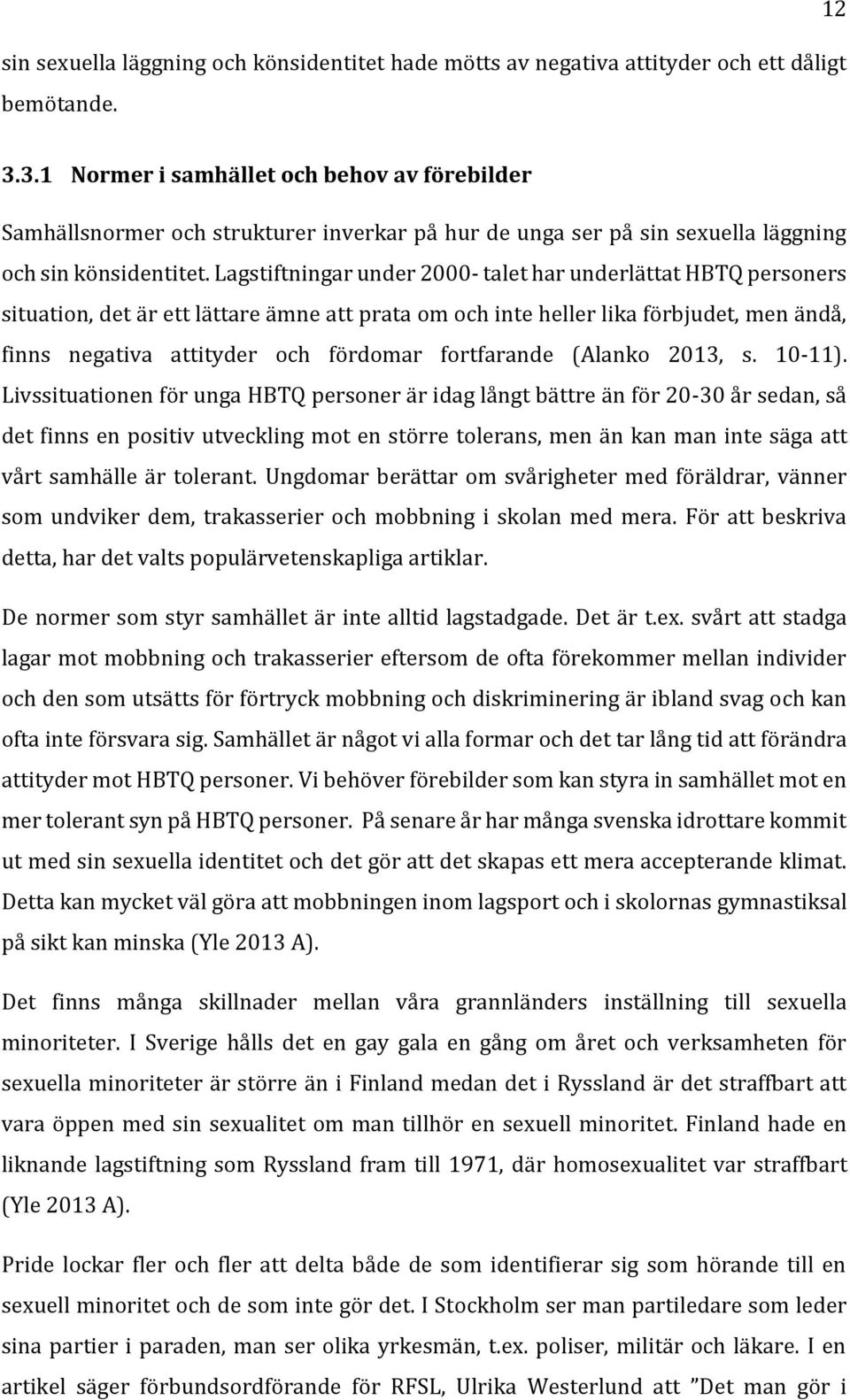 12

sin sexuella läggning och könsidentitet hade mötts av negativa attityder och ett dåligt bemötande.

3.3.1 Normer i samhället och behov av förebilder

Samhällsnormer och strukturer inverkar på hur de unga ser på sin sexuella läggning och sin könsidentitet. Lagstiftningar under 2000- talet har underlättat HBTQ personers situation, det är ett lättare ämne att prata om och inte heller lika förbjudet, men ändå, finns negativa attityder och fördomar fortfarande (Alanko 2013, s. 10-11). Livssituationen för unga HBTQ personer är idag långt bättre än för 20-30 år sedan, så det finns en positiv utveckling mot en större tolerans, men än kan man inte säga att vårt samhälle är tolerant. Ungdomar berättar om svårigheter med föräldrar, vänner som undviker dem, trakasserier och mobbning i skolan med mera. För att beskriva detta, har det valts populärvetenskapliga artiklar.

De normer som styr samhället är inte alltid lagstadgade. Det är t.ex. svårt att stadga lagar mot mobbning och trakasserier eftersom de ofta förekommer mellan individer och den som utsätts för förtryck mobbning och diskriminering är ibland svag och kan ofta inte försvara sig. Samhället är något vi alla formar och det tar lång tid att förändra attityder mot HBTQ personer. Vi behöver förebilder som kan styra in samhället mot en mer tolerant syn på HBTQ personer. På senare år har många svenska idrottare kommit ut med sin sexuella identitet och det gör att det skapas ett mera accepterande klimat. Detta kan mycket väl göra att mobbningen inom lagsport och i skolornas gymnastiksal på sikt kan minska (Yle 2013 A).

Det finns många skillnader mellan våra grannländers inställning till sexuella minoriteter. I Sverige hålls det en gay gala en gång om året och verksamheten för sexuella minoriteter är större än i Finland medan det i Ryssland är det straffbart att vara öppen med sin sexualitet om man tillhör en sexuell minoritet. Finland hade en liknande lagstiftning som Ryssland fram till 1971, där homosexualitet var straffbart (Yle 2013 A).

Pride lockar fler och fler att delta både de som identifierar sig som hörande till en sexuell minoritet och de som inte gör det. I Stockholm ser man partiledare som leder sina partier i paraden, man ser olika yrkesmän, t.ex. poliser, militär och läkare. I en artikel säger förbundsordförande för RFSL, Ulrika Westerlund att ”Det man gör i